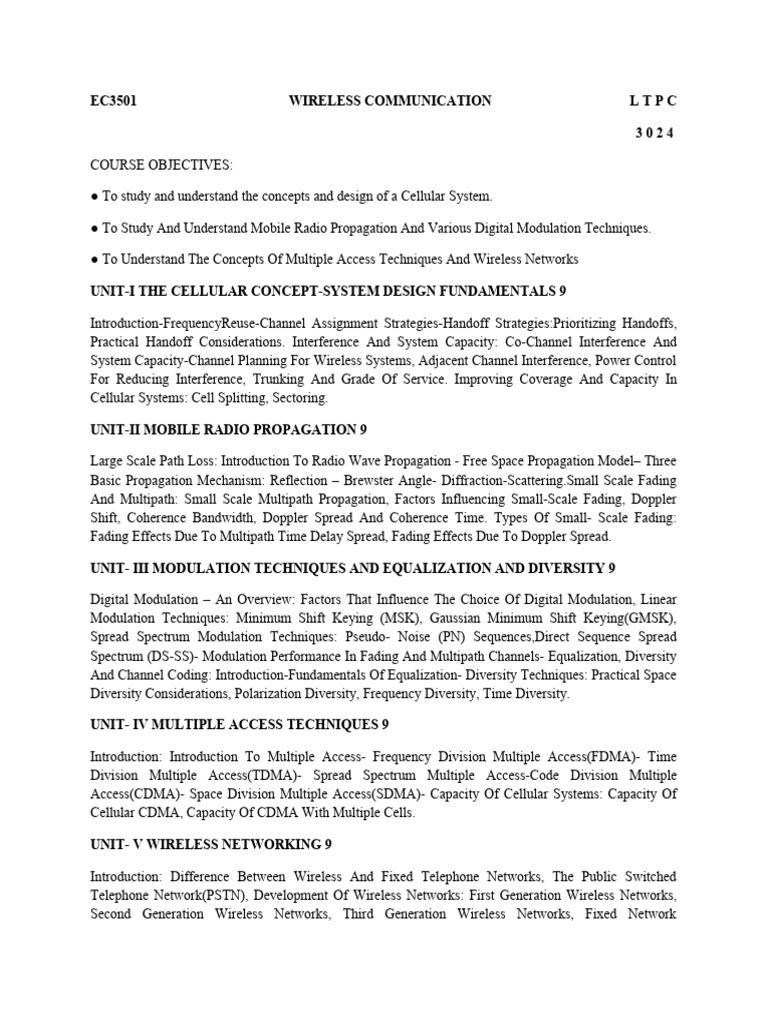 EC3501 WIRELESS COMMUNICATION L T P C

3 0 2 4

COURSE OBJECTIVES:

● To study and understand the concepts and design of a Cellular System.

● To Study And Understand Mobile Radio Propagation And Various Digital Modulation Techniques.

● To Understand The Concepts Of Multiple Access Techniques And Wireless Networks

UNIT-I THE CELLULAR CONCEPT-SYSTEM DESIGN FUNDAMENTALS 9

Introduction-FrequencyReuse-Channel Assignment Strategies-Handoff Strategies:Prioritizing Handoffs, Practical Handoff Considerations. Interference And System Capacity: Co-Channel Interference And System Capacity-Channel Planning For Wireless Systems, Adjacent Channel Interference, Power Control For Reducing Interference, Trunking And Grade Of Service. Improving Coverage And Capacity In Cellular Systems: Cell Splitting, Sectoring.

UNIT-II MOBILE RADIO PROPAGATION 9

Large Scale Path Loss: Introduction To Radio Wave Propagation - Free Space Propagation Model– Three Basic Propagation Mechanism: Reflection – Brewster Angle- Diffraction-Scattering.Small Scale Fading And Multipath: Small Scale Multipath Propagation, Factors Influencing Small-Scale Fading, Doppler Shift, Coherence Bandwidth, Doppler Spread And Coherence Time. Types Of Small- Scale Fading: Fading Effects Due To Multipath Time Delay Spread, Fading Effects Due To Doppler Spread.

UNIT- III MODULATION TECHNIQUES AND EQUALIZATION AND DIVERSITY 9

Digital Modulation – An Overview: Factors That Influence The Choice Of Digital Modulation, Linear Modulation Techniques: Minimum Shift Keying (MSK), Gaussian Minimum Shift Keying(GMSK), Spread Spectrum Modulation Techniques: Pseudo- Noise (PN) Sequences,Direct Sequence Spread Spectrum (DS-SS)- Modulation Performance In Fading And Multipath Channels- Equalization, Diversity And Channel Coding: Introduction-Fundamentals Of Equalization- Diversity Techniques: Practical Space Diversity Considerations, Polarization Diversity, Frequency Diversity, Time Diversity.

UNIT- IV MULTIPLE ACCESS TECHNIQUES 9

Introduction: Introduction To Multiple Access- Frequency Division Multiple Access(FDMA)- Time Division Multiple Access(TDMA)- Spread Spectrum Multiple Access-Code Division Multiple Access(CDMA)- Space Division Multiple Access(SDMA)- Capacity Of Cellular Systems: Capacity Of Cellular CDMA, Capacity Of CDMA With Multiple Cells.

UNIT- V WIRELESS NETWORKING 9

Introduction: Difference Between Wireless And Fixed Telephone Networks, The Public Switched Telephone Network(PSTN), Development Of Wireless Networks: First Generation Wireless Networks, Second Generation Wireless Networks, Third Generation Wireless Networks, Fixed Network